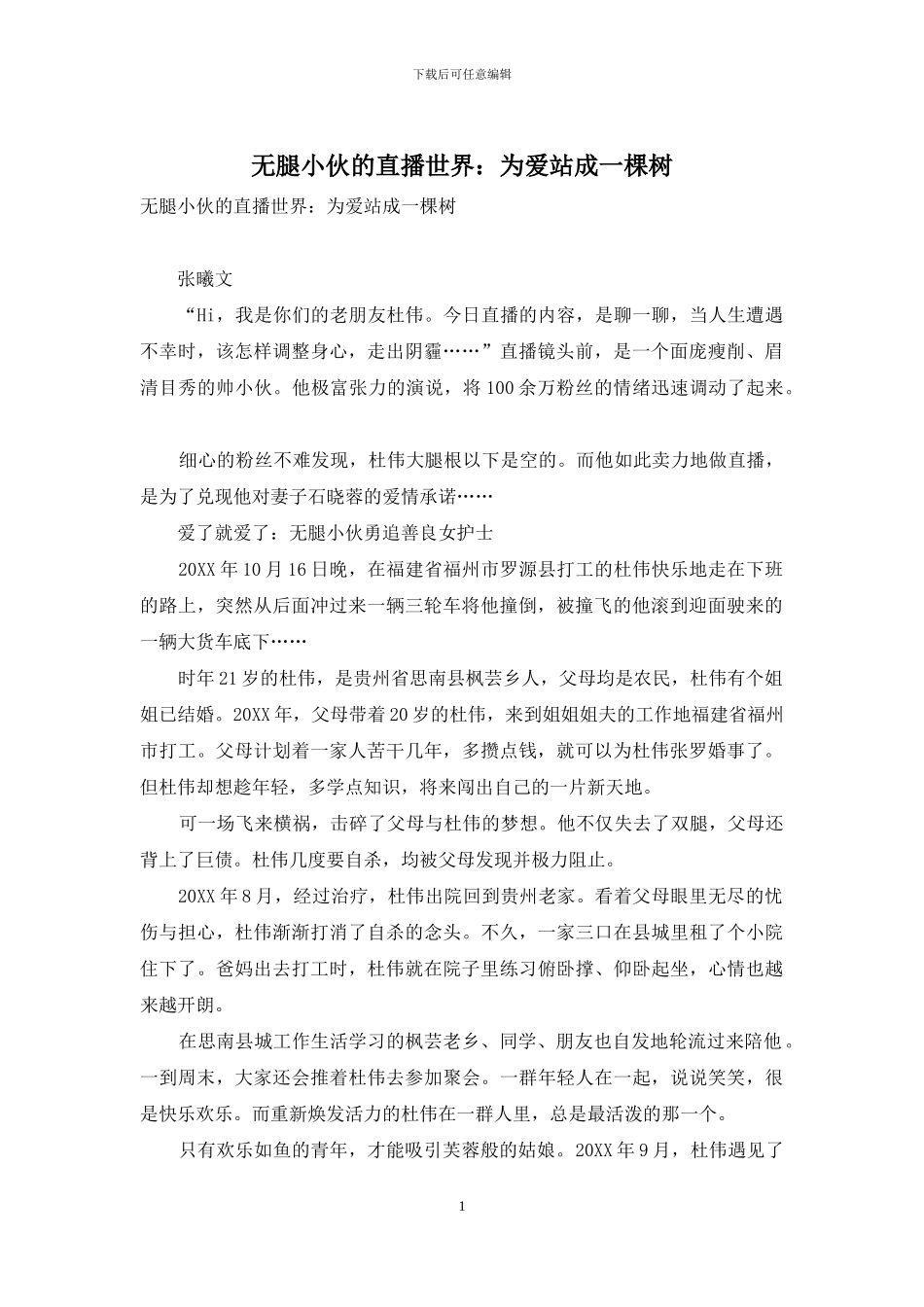 下载后可任意编辑

无腿小伙的直播世界：为爱站成一棵树

无腿小伙的直播世界：为爱站成一棵树

张曦文

“Hi，我是你们的老朋友杜伟。今日直播的内容，是聊一聊，当人生遭遇不幸时，该怎样调整身心，走出阴霾……”直播镜头前，是一个面庞瘦削、眉清目秀的帅小伙。他极富张力的演说，将100余万粉丝的情绪迅速调动了起来。

细心的粉丝不难发现，杜伟大腿根以下是空的。而他如此卖力地做直播，是为了兑现他对妻子石晓蓉的爱情承诺……

爱了就爱了：无腿小伙勇追善良女护士

20XX年10月16日晚，在福建省福州市罗源县打工的杜伟快乐地走在下班的路上，突然从后面冲过来一辆三轮车将他撞倒，被撞飞的他滚到迎面驶来的一辆大货车底下……

时年21岁的杜伟，是贵州省思南县枫芸乡人，父母均是农民，杜伟有个姐姐已结婚。20XX年，父母带着20岁的杜伟，来到姐姐姐夫的工作地福建省福州市打工。父母计划着一家人苦干几年，多攒点钱，就可以为杜伟张罗婚事了。但杜伟却想趁年轻，多学点知识，将来闯出自己的一片新天地。

可一场飞来横祸，击碎了父母与杜伟的梦想。他不仅失去了双腿，父母还背上了巨债。杜伟几度要自杀，均被父母发现并极力阻止。

20XX年8月，经过治疗，杜伟出院回到贵州老家。看着父母眼里无尽的忧伤与担心，杜伟渐渐打消了自杀的念头。不久，一家三口在县城里租了个小院住下了。爸妈出去打工时，杜伟就在院子里练习俯卧撑、仰卧起坐，心情也越来越开朗。

在思南县城工作生活学习的枫芸老乡、同学、朋友也自发地轮流过来陪他。一到周末，大家还会推着杜伟去参加聚会。一群年轻人在一起，说说笑笑，很是快乐欢乐。而重新焕发活力的杜伟在一群人里，总是最活泼的那一个。

只有欢乐如鱼的青年，才能吸引芙蓉般的姑娘。20XX年9月，杜伟遇见了

1